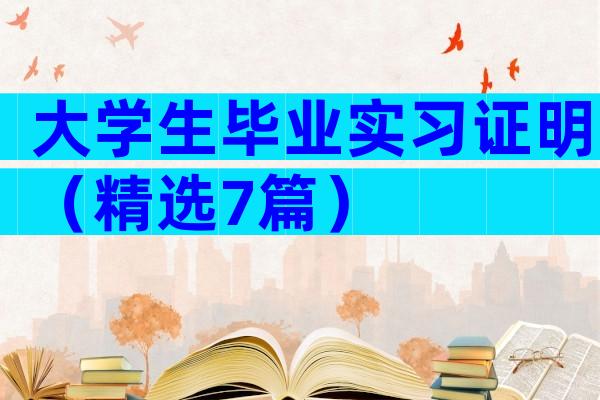 大学生毕业实习证明（精选7篇）